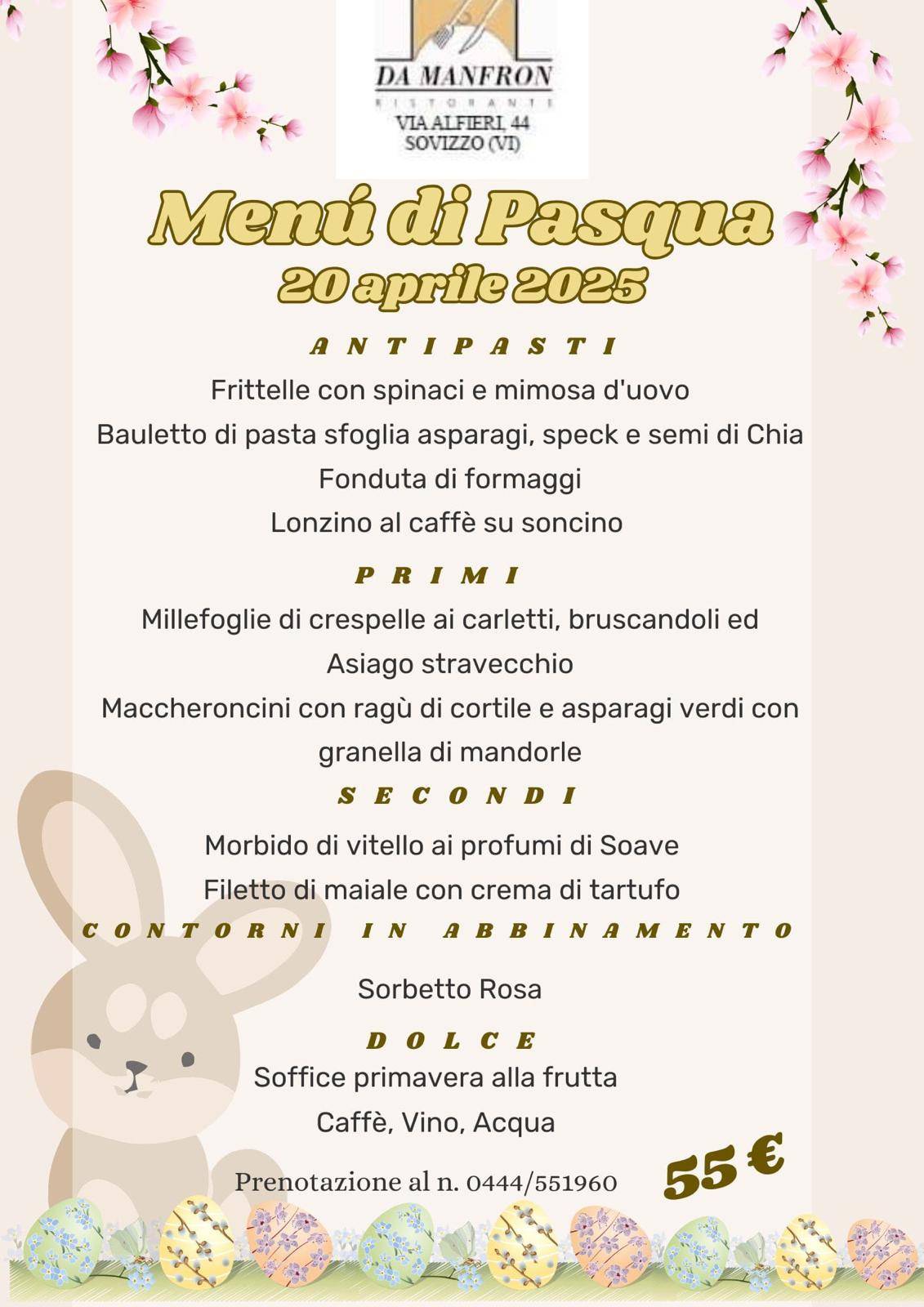 DA MANFRON
RISTORANTE
VIA ALFIERI, 44
SOVIZZO (VI)

Menú di Pasqua
20 aprile 2025

ANTIPASTI
Frittelle con spinaci e mimosa d'uovo
Bauletto di pasta sfoglia asparagi, speck e semi di Chia
Fonduta di formaggi
Lonzino al caffè su soncino

PRIMI
Millefoglie di crespelle ai carletti, bruscandoli ed Asiago stravecchio
Maccheroncini con ragù di cortile e asparagi verdi con granella di mandorle

SECONDI
Morbido di vitello ai profumi di Soave
Filetto di maiale con crema di tartufo

CONTORNI IN ABBINAMENTO

Sorbetto Rosa

DOLCE
Soffice primavera alla frutta
Caffè, Vino, Acqua

Prenotazione al n. 0444/551960

55 €